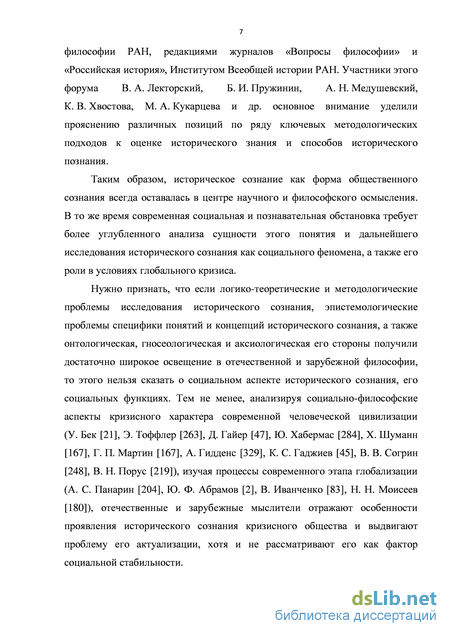 7

философии РАН, редакциями журналов «Вопросы философии» и «Российская история», Институтом Всеобщей истории РАН. Участники этого форума В. А. Лекторский, Б. И. Пружинин, А. Н. Медушевский, К. В. Хвостова, М. А. Кукарцева и др. основное внимание уделили прояснению различных позиций по ряду ключевых методологических подходов к оценке исторического знания и способов исторического познания.

Таким образом, историческое сознание как форма общественного сознания всегда оставалась в центре научного и философского осмысления. В то же время современная социальная и познавательная обстановка требует более углубленного анализа сущности этого понятия и дальнейшего исследования исторического сознания как социального феномена, а также его роли в условиях глобального кризиса.

Нужно признать, что если логико-теоретические и методологические проблемы исследования исторического сознания, эпистемологические проблемы специфики понятий и концепций исторического сознания, а также онтологическая, гносеологическая и аксиологическая его стороны получили достаточно широкое освещение в отечественной и зарубежной философии, то этого нельзя сказать о социальном аспекте исторического сознания, его социальных функциях. Тем не менее, анализируя социально-философские аспекты кризисного характера современной человеческой цивилизации (У. Бек [21], Э. Тоффлер [263], Д. Гайер [47], Ю. Хабермас [284], Х. Шуманн [167], Г. П. Мартин [167], А. Гидденс [329], К. С. Гаджиев [45], В. В. Согрин [248], В. Н. Порус [219]), изучая процессы современного этапа глобализации (А. С. Панарин [204], Ю. Ф. Абрамов [2], В. Иванченко [83], Н. Н. Моисеев [180]), отечественные и зарубежные мыслители отражают особенности проявления исторического сознания кризисного общества и выдвигают проблему его актуализации, хотя и не рассматривают его как фактор социальной стабильности.

dsLib.net
библиотека диссертаций